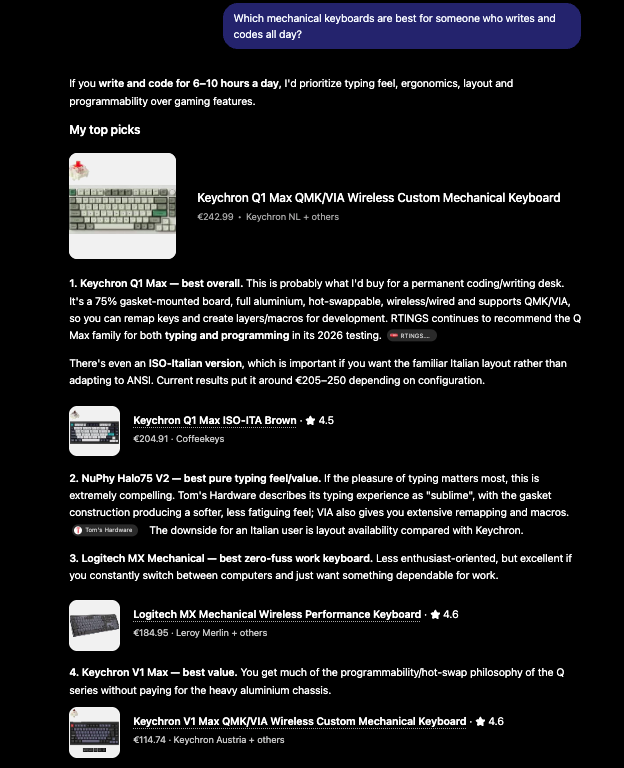 Which mechanical keyboards are best for someone who writes and codes all day?

If you write and code for 6–10 hours a day, I'd prioritize typing feel, ergonomics, layout and programmability over gaming features.

My top picks

Keychron Q1 Max QMK/VIA Wireless Custom Mechanical Keyboard
€242.99 · Keychron NL + others

1. Keychron Q1 Max — best overall. This is probably what I'd buy for a permanent coding/writing desk. It's a 75% gasket-mounted board, full aluminium, hot-swappable, wireless/wired and supports QMK/VIA, so you can remap keys and create layers/macros for development. RTINGS continues to recommend the Q Max family for both typing and programming in its 2026 testing. RTINGS...

There's even an ISO-Italian version, which is important if you want the familiar Italian layout rather than adapting to ANSI. Current results put it around €205–250 depending on configuration.

Keychron Q1 Max ISO-ITA Brown · ★ 4.5
€204.91 · Coffeekeys

2. NuPhy Halo75 V2 — best pure typing feel/value. If the pleasure of typing matters most, this is extremely compelling. Tom's Hardware describes its typing experience as "sublime", with the gasket construction producing a softer, less fatiguing feel; VIA also gives you extensive remapping and macros. Tom's Hardware The downside for an Italian user is layout availability compared with Keychron.

3. Logitech MX Mechanical — best zero-fuss work keyboard. Less enthusiast-oriented, but excellent if you constantly switch between computers and just want something dependable for work.

Logitech MX Mechanical Wireless Performance Keyboard · ★ 4.6
€184.95 · Leroy Merlin + others

4. Keychron V1 Max — best value. You get much of the programmability/hot-swap philosophy of the Q series without paying for the heavy aluminium chassis.

Keychron V1 Max QMK/VIA Wireless Custom Mechanical Keyboard · ★ 4.6
€114.74 · Keychron Austria + others